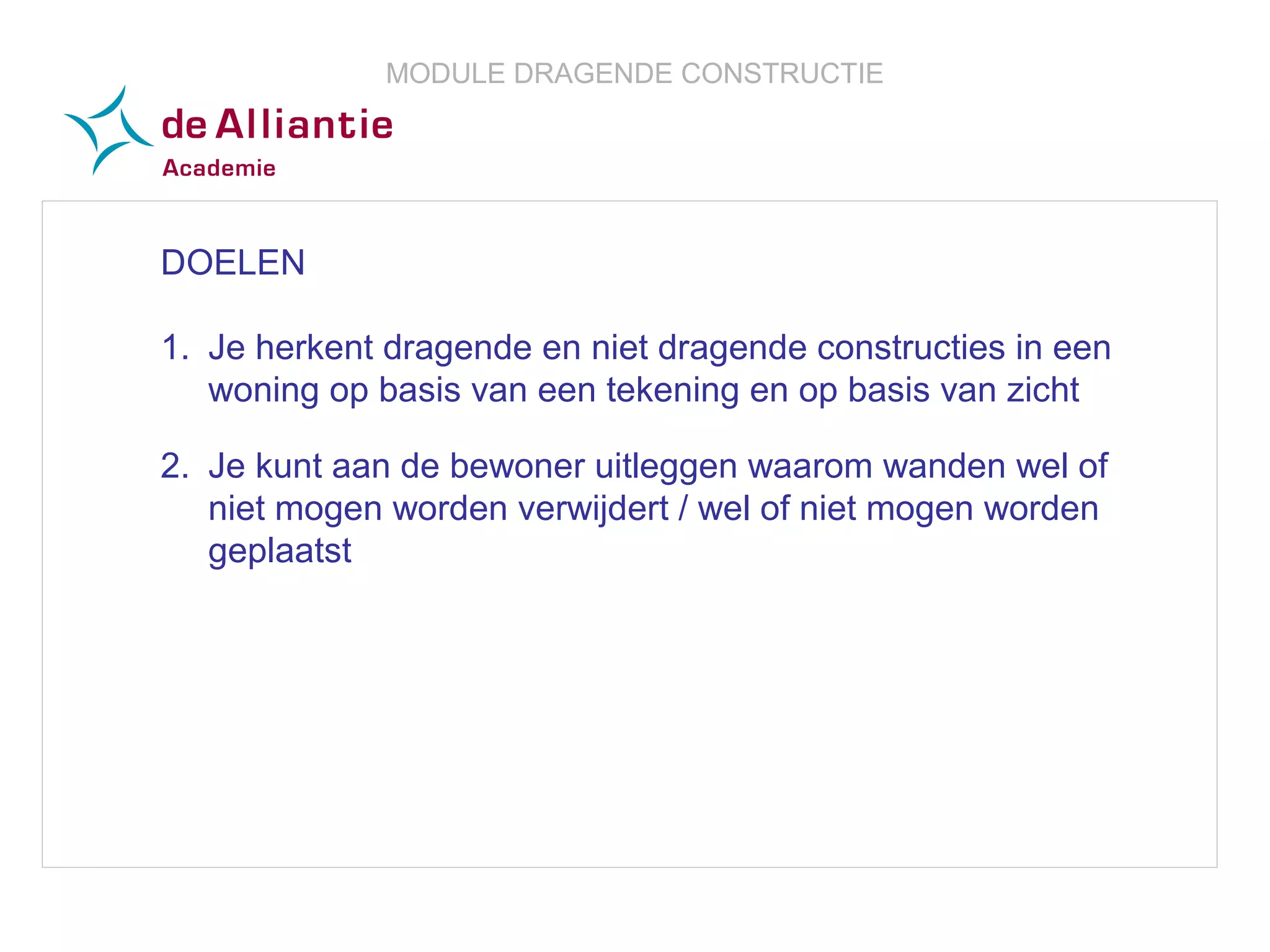 MODULE DRAGENDE CONSTRUCTIE

de Alliantie
Academie

DOELEN

1. Je herkent dragende en niet dragende constructies in een woning op basis van een tekening en op basis van zicht

2. Je kunt aan de bewoner uitleggen waarom wanden wel of niet mogen worden verwijdert / wel of niet mogen worden geplaatst